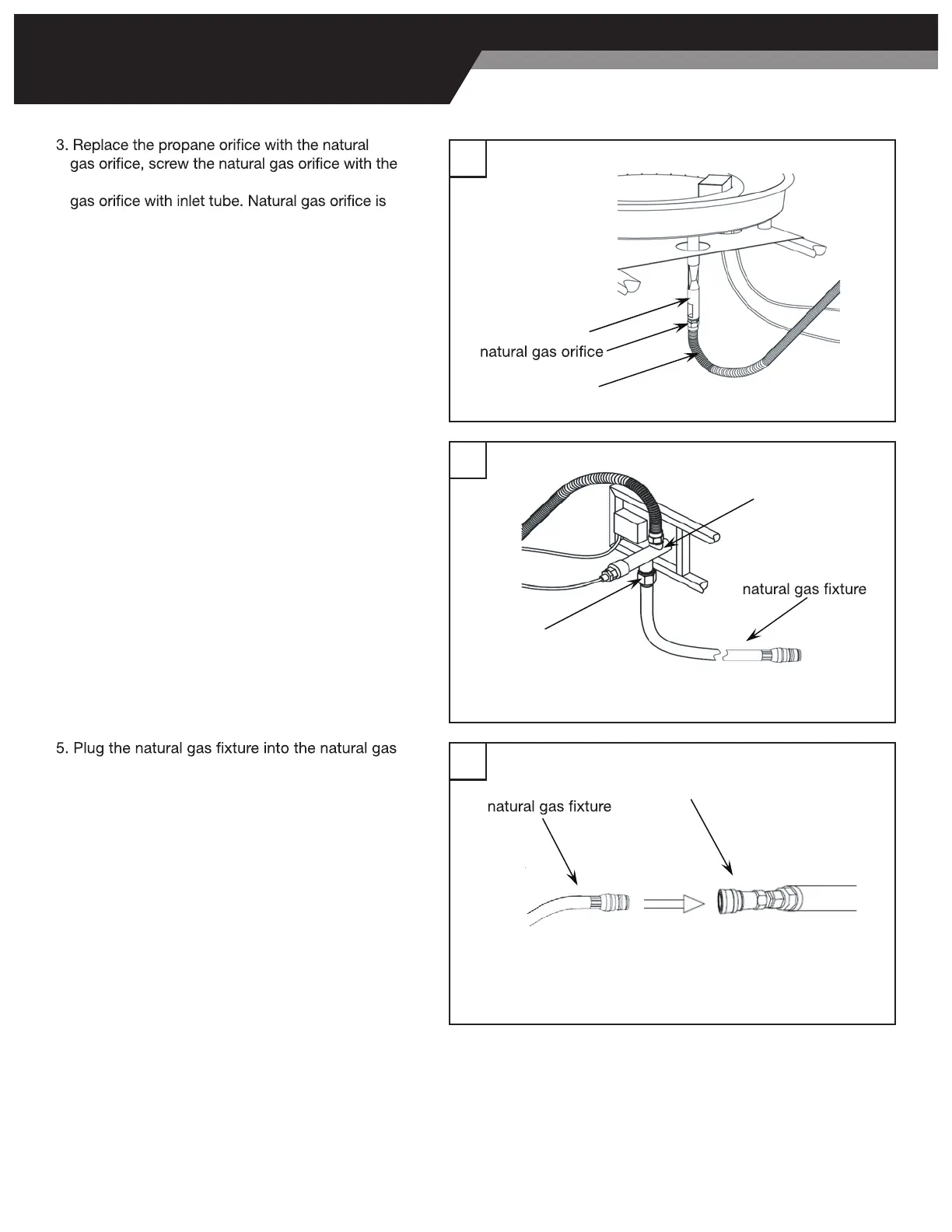 3. Replace the propane orifice with the natural gas orifice, screw the natural gas orifice with the

gas orifice with inlet tube. Natural gas orifice is

natural gas orifice

natural gas fixture

5. Plug the natural gas fixture into the natural gas

natural gas fixture